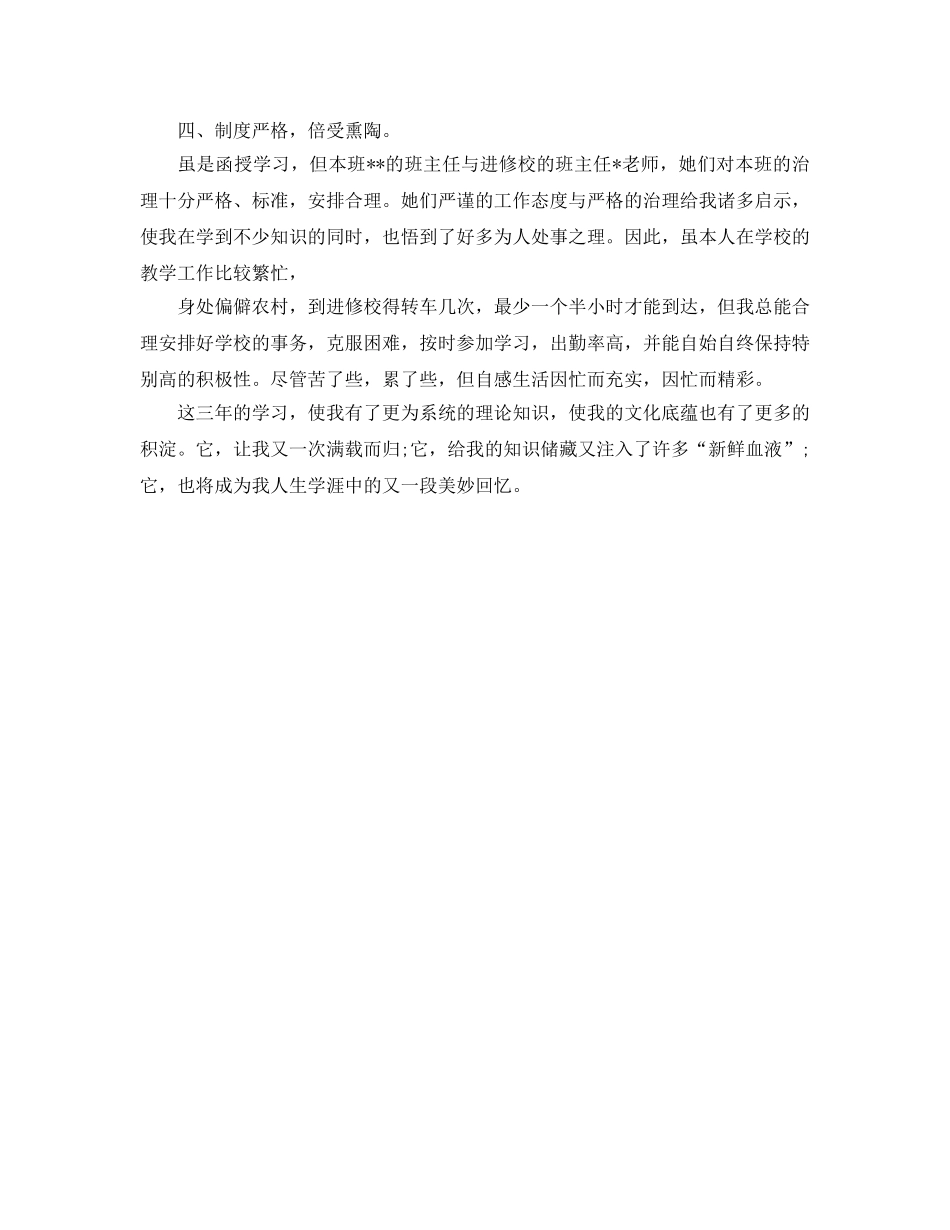 四、制度严格，倍受熏陶。

虽是函授学习，但本班**的班主任与进修校的班主任*老师，她们对本班的治理十分严格、标准，安排合理。她们严谨的工作态度与严格的治理给我诸多启示，使我在学到不少知识的同时，也悟到了好多为人处事之理。因此，虽本人在学校的教学工作比较繁忙，

身处偏僻农村，到进修校得转车几次，最少一个半小时才能到达，但我总能合理安排好学校的事务，克服困难，按时参加学习，出勤率高，并能自始自终保持特别高的积极性。尽管苦了些，累了些，但自感生活因忙而充实，因忙而精彩。

这三年的学习，使我有了更为系统的理论知识，使我的文化底蕴也有了更多的积淀。它，让我又一次满载而归;它，给我的知识储藏又注入了许多“新鲜血液”;它，也将成为我人生学涯中的又一段美妙回忆。